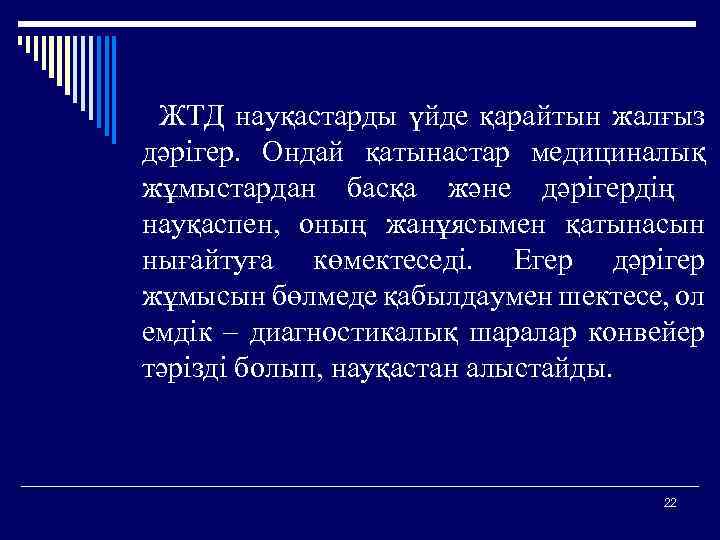 ЖТД науқастарды үйде қарайтын жалғыз дәрігер. Ондай қатынастар медициналық жұмыстардан басқа және дәрігердің науқаспен, оның жанұясымен қатынасын нығайтуға көмектеседі. Егер дәрігер жұмысын бөлмеде қабылдаумен шектесе, ол емдік – диагностикалық шаралар конвейер тәрізді болып, науқастан алыстайды.

22